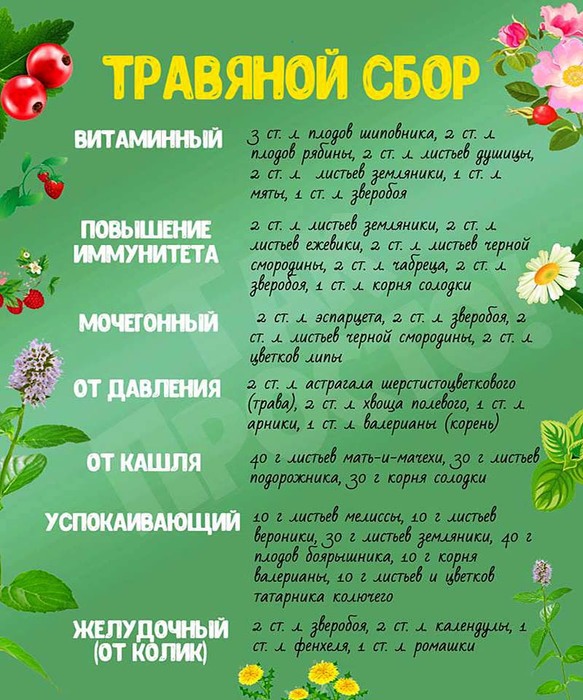 ТРАВЯНОЙ СБОР

ВИТАМИННЫЙ
3 ст. л. плодов шиповника, 2 ст. л. плодов рябины, 2 ст. л. листьев душицы, 2 ст. л. листьев земляники, 1 ст. л. мяты, 1 ст. л. зверобоя

ПОВЫШЕНИЕ ИММУНИТЕТА
2 ст. л. листьев земляники, 2 ст. л. листьев ежевики, 2 ст. л. листьев черной смородины, 2 ст. л. чабреца, 2 ст. л. зверобоя, 1 ст. л. корня солодки

МОЧЕГОННЫЙ
2 ст. л. эспарцета, 2 ст. л. зверобоя, 2 ст. л. листьев черной смородины, 2 ст. л. цветков липы

ОТ ДАВЛЕНИЯ
2 ст. л. астрагала шерстистоцветкового (трава), 2 ст. л. хвоща полевого, 1 ст. л. арники, 1 ст. л. валерианы (корень)

ОТ КАШЛЯ
40 г листьев мать-и-мачехи, 30 г листьев подорожника, 30 г корня солодки

УСПОКАИВАЮЩИЙ
10 г листьев мелиссы, 10 г листьев вероники, 30 г листьев земляники, 40 г плодов боярышника, 10 г корня валерианы, 10 г листьев и цветков татарника колючего

ЖЕЛУДОЧНЫЙ (ОТ КОЛИК)
2 ст. л. зверобоя, 2 ст. л. календулы, 1 ст. л. фенхеля, 1 ст. л. ромашки